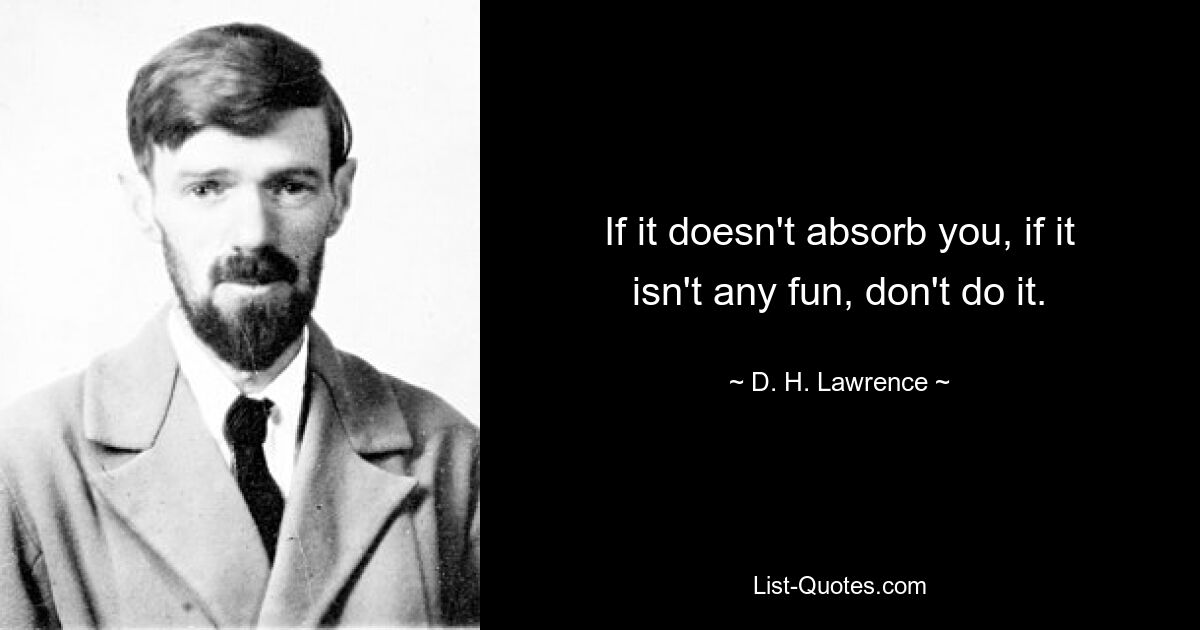 If it doesn't absorb you, if it isn't any fun, don't do it.

~ D. H. Lawrence ~

List-Quotes.com